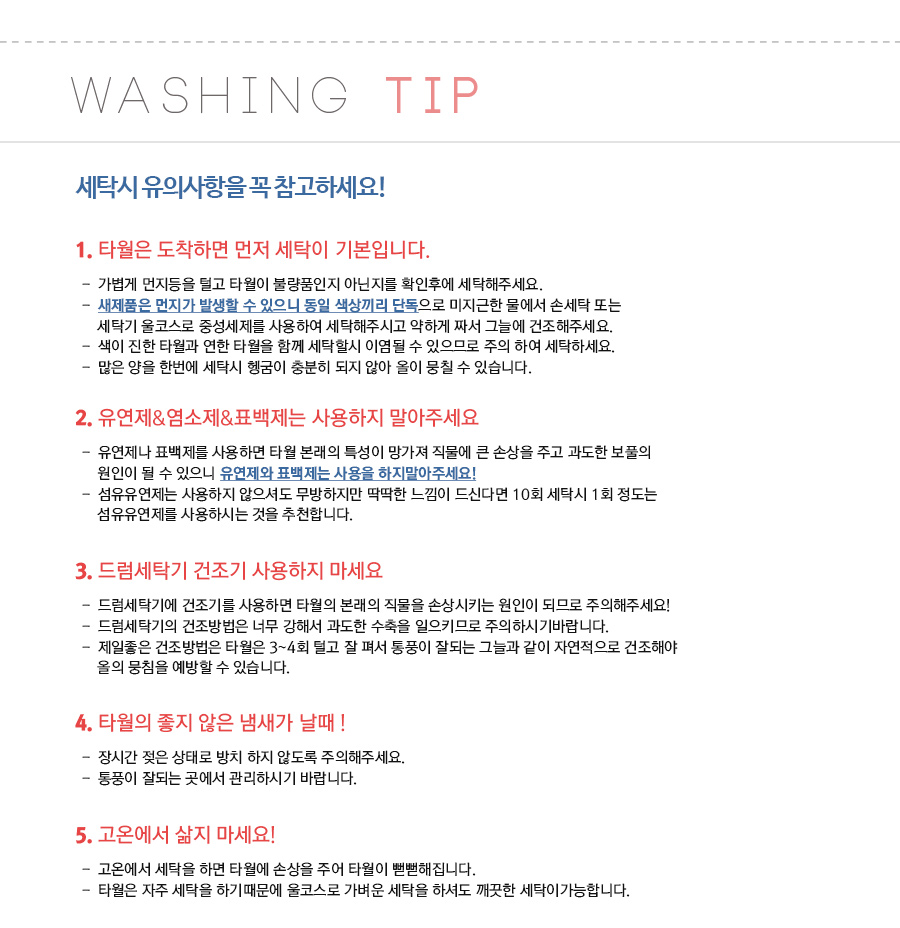 WASHING TIP

세탁시 유의사항을 꼭 참고하세요!

1. 타월은 도착하면 먼저 세탁이 기본입니다.

- 가볍게 먼지등을 털고 타월이 불량품인지 아닌지를 확인후에 세탁해주세요.
- 새제품은 먼지가 발생할 수 있으니 동일 색상끼리 단독으로 미지근한 물에서 손세탁 또는 세탁기 울코스로 중성세제를 사용하여 세탁해주시고 약하게 짜서 그늘에 건조해주세요.
- 색이 진한 타월과 연한 타월을 함께 세탁할시 이염될 수 있으므로 주의 하여 세탁하세요.
- 많은 양을 한번에 세탁시 헹굼이 충분히 되지 않아 올이 뭉칠 수 있습니다.

2. 유연제&염소제&표백제는 사용하지 말아주세요

- 유연제나 표백제를 사용하면 타월 본래의 특성이 망가져 직물에 큰 손상을 주고 과도한 보풀의 원인이 될 수 있으니 유연제와 표백제는 사용을 하지말아주세요!
- 섬유유연제는 사용하지 않으셔도 무방하지만 딱딱한 느낌이 드신다면 10회 세탁시 1회 정도는 섬유유연제를 사용하시는 것을 추천합니다.

3. 드럼세탁기 건조기 사용하지 마세요

- 드럼세탁기에 건조기를 사용하면 타월의 본래의 직물을 손상시키는 원인이 되므로 주의해주세요!
- 드럼세탁기의 건조방법은 너무 강해서 과도한 수축을 일으키므로 주의하시기바랍니다.
- 제일좋은 건조방법은 타월은 3~4회 털고 잘 펴서 통풍이 잘되는 그늘과 같이 자연적으로 건조해야 올의 뭉침을 예방할 수 있습니다.

4. 타월의 좋지 않은 냄새가 날때 !

- 장시간 젖은 상태로 방치 하지 않도록 주의해주세요.
- 통풍이 잘되는 곳에서 관리하시기 바랍니다.

5. 고온에서 삶지 마세요!

- 고온에서 세탁을 하면 타월에 손상을 주어 타월이 뻗뻗해집니다.
- 타월은 자주 세탁을 하기때문에 울코스로 가벼운 세탁을 하셔도 깨끗한 세탁이가능합니다.